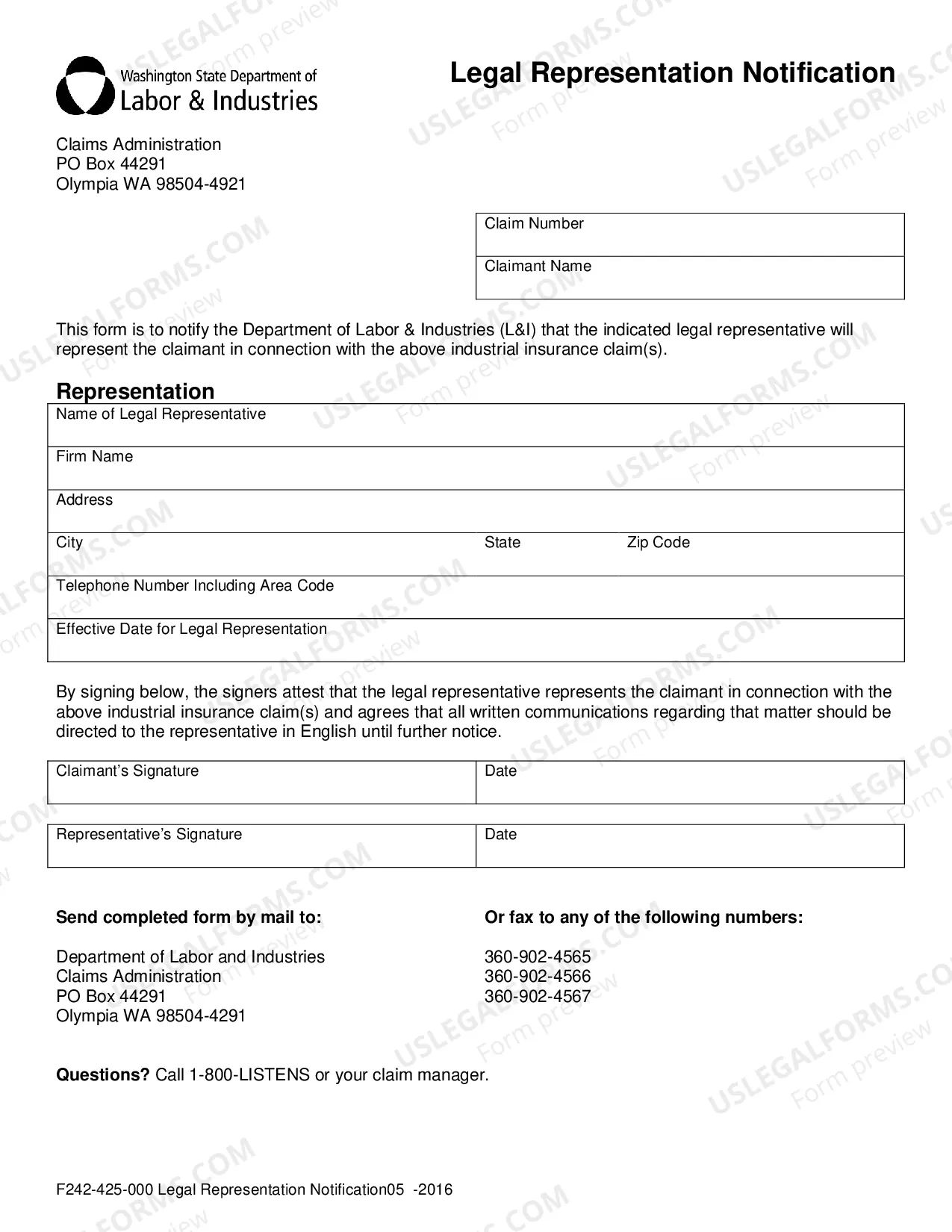 Washington State Department of
Labor & Industries

Legal Representation Notification

Claims Administration
PO Box 44291
Olympia WA 98504-4921

Claim Number

Claimant Name

This form is to notify the Department of Labor & Industries (L&I) that the indicated legal representative will represent the claimant in connection with the above industrial insurance claim(s).

Representation

Name of Legal Representative

Firm Name

Address

City
State
Zip Code

Telephone Number Including Area Code

Effective Date for Legal Representation

By signing below, the signers attest that the legal representative represents the claimant in connection with the above industrial insurance claim(s) and agrees that all written communications regarding that matter should be directed to the representative in English until further notice.

Claimant's Signature
Date

Representative's Signature
Date

Send completed form by mail to:

Department of Labor and Industries
Claims Administration
PO Box 44291
Olympia WA 98504-4291

Or fax to any of the following numbers:

360-902-4565
360-902-4566
360-902-4567

Questions? Call 1-800-LISTENS or your claim manager.

F242-425-000 Legal Representation Notification05 -2016

USLEGALFORMS.COM
Form preview